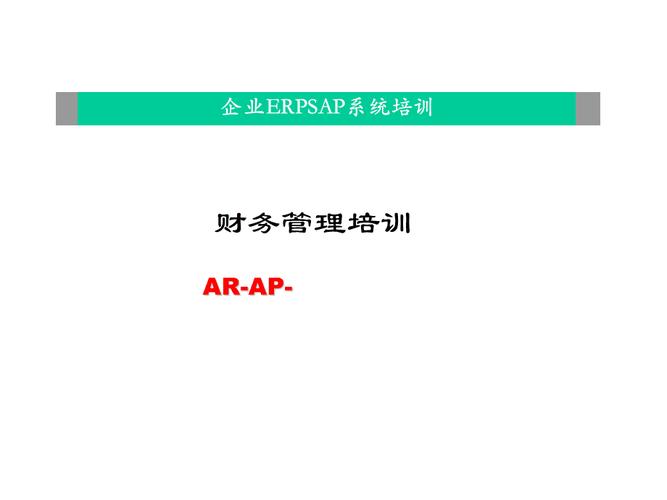 企业ERPSAP系统培训

财务管理培训

AR-AP-